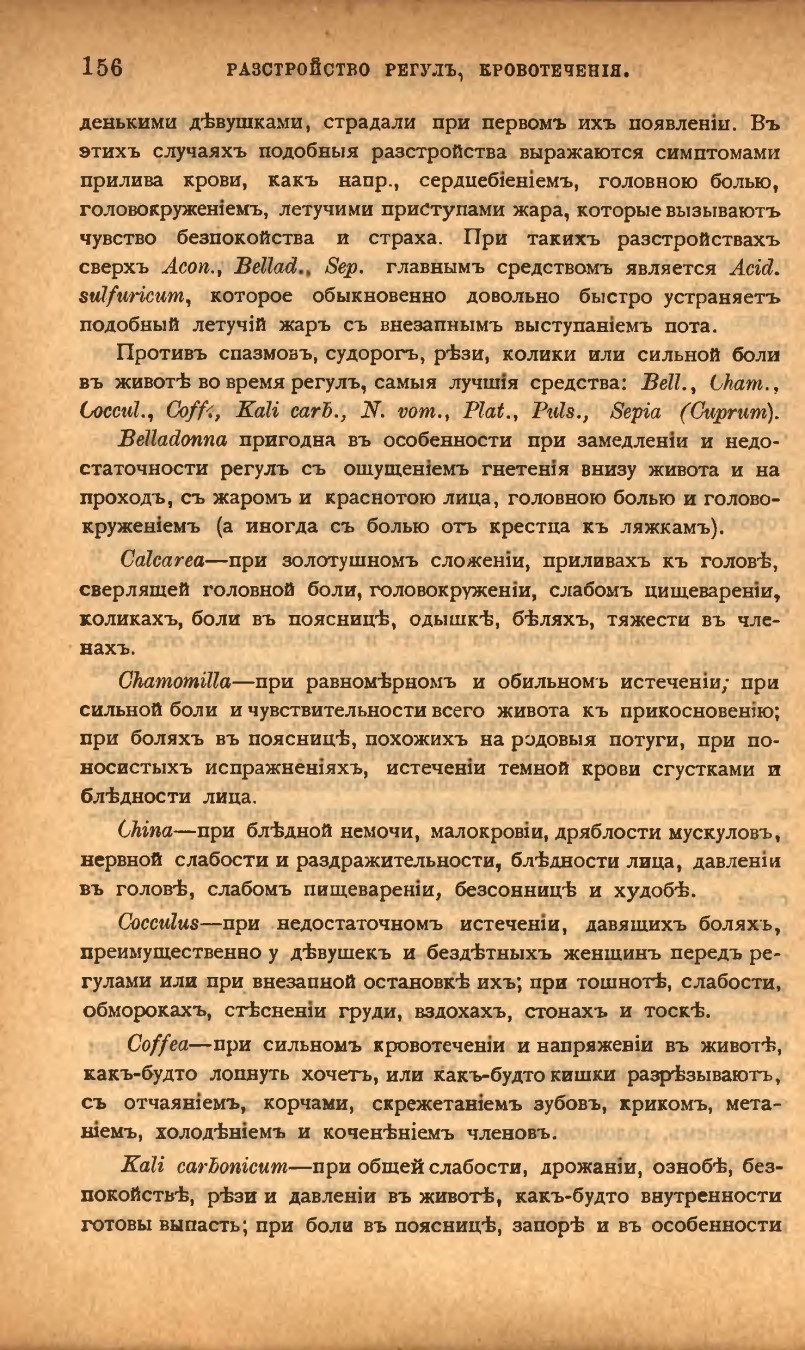 156 РАЗСТРОЙСТВО РЕГУЛЪ, КРОВОТЕЧЕНІЯ.

денькими дѣвушками, страдали при первомъ ихъ появленіи. Въ этихъ случаяхъ подобныя разстройства выражаются симптомами прилива крови, какъ напр., сердцебіеніемъ, головною болью, головокруженіемъ, летучими приступами жара, которые вызываютъ чувство безпокойства и страха. При такихъ разстройствахъ сверхъ Acon., Bellad., Sep. главнымъ средствомъ является Acid. sulfuricum, которое обыкновенно довольно быстро устраняетъ подобный летучій жаръ съ внезапнымъ выступаніемъ пота.

Противъ спазмовъ, судорогъ, рѣзи, колики или сильной боли въ животѣ во время регулъ, самыя лучшія средства: Bell., Cham., Coccul., Coff., Kali carb., N. vom., Plat., Puls., Sepia (Cuprum).

Belladonna пригодна въ особенности при замедленіи и недостаточности регулъ съ ощущеніемъ гнетенія внизу живота и на проходъ, съ жаромъ и краснотою лица, головною болью и головокруженіемъ (а иногда съ болью отъ крестца къ ляжкамъ).

Calcarea—при золотушномъ сложеніи, приливахъ къ головѣ, сверлящей головной боли, головокруженіи, слабомъ пищевареніи, коликахъ, боли въ поясницѣ, одышкѣ, бѣляхъ, тяжести въ членахъ.

Chamomilla—при равномѣрномъ и обильномъ истеченіи; при сильной боли и чувствительности всего живота къ прикосновенію; при боляхъ въ поясницѣ, похожихъ на родовыя потуги, при поносистыхъ испражненіяхъ, истеченіи темной крови сгустками и блѣдности лица.

China—при блѣдной немочи, малокровіи, дряблости мускуловъ, нервной слабости и раздражительности, блѣдности лица, давленіи въ головѣ, слабомъ пищевареніи, безсонницѣ и худобѣ.

Cocculus—при недостаточномъ истеченіи, давящихъ боляхъ, преимущественно у дѣвушекъ и бездѣтныхъ женщинъ передъ регулами или при внезапной остановкѣ ихъ; при тошнотѣ, слабости, обморокахъ, стѣсненіи груди, вздохахъ, стонахъ и тоскѣ.

Coffea—при сильномъ кровотеченіи и напряженіи въ животѣ, какъ-будто лопнуть хочетъ, или какъ-будто кишки разрѣзываютъ, съ отчаяніемъ, корчами, скрежетаніемъ зубовъ, крикомъ, метаніемъ, холодѣніемъ и коченѣніемъ членовъ.

Kali carbonicum—при общей слабости, дрожаніи, ознобѣ, безпокойствѣ, рѣзи и давленіи въ животѣ, какъ-будто внутренности готовы выпасть; при боли въ поясницѣ, запорѣ и въ особенности